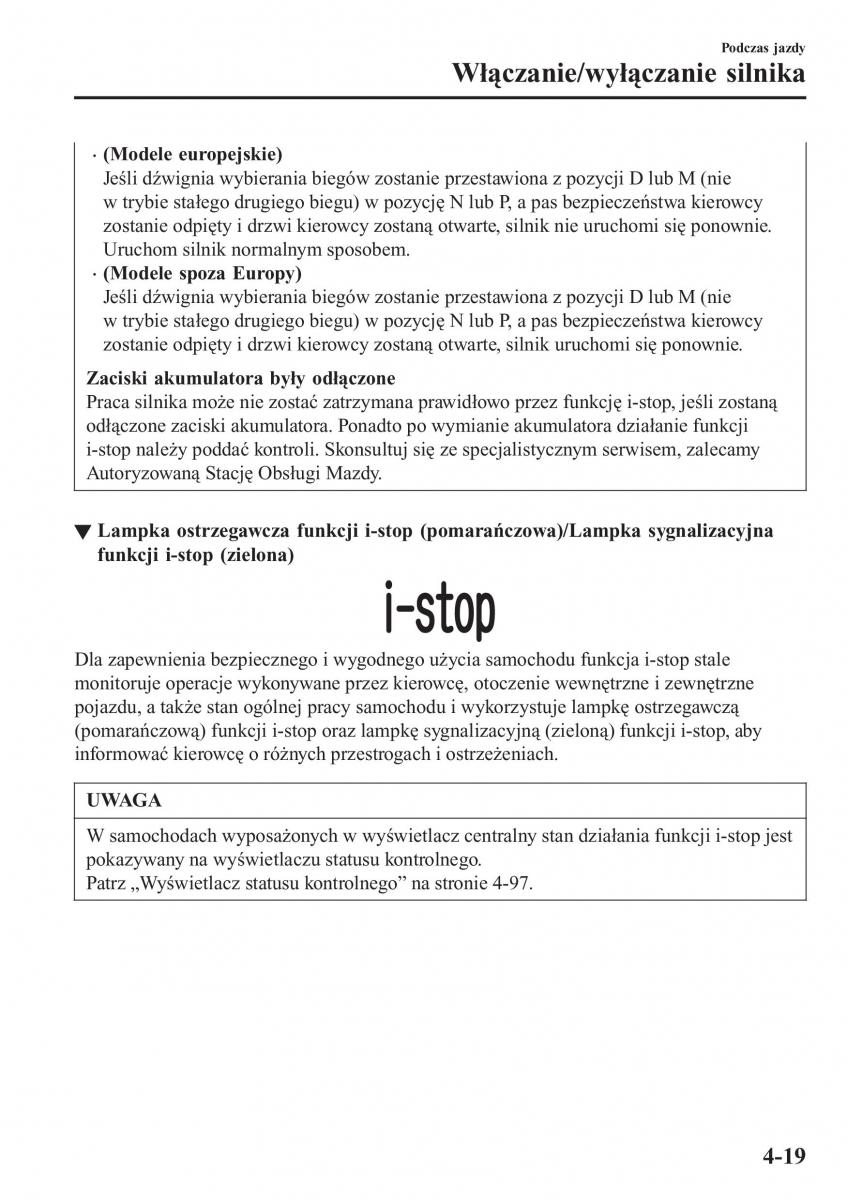 Podczas jazdy
Włączanie/wyłączanie silnika

· (Modele europejskie)
Jeśli dźwignia wybierania biegów zostanie przestawiona z pozycji D lub M (nie w trybie stałego drugiego biegu) w pozycję N lub P, a pas bezpieczeństwa kierowcy zostanie odpięty i drzwi kierowcy zostaną otwarte, silnik nie uruchomi się ponownie. Uruchom silnik normalnym sposobem.
· (Modele spoza Europy)
Jeśli dźwignia wybierania biegów zostanie przestawiona z pozycji D lub M (nie w trybie stałego drugiego biegu) w pozycję N lub P, a pas bezpieczeństwa kierowcy zostanie odpięty i drzwi kierowcy zostaną otwarte, silnik uruchomi się ponownie.

Zaciski akumulatora były odłączone
Praca silnika może nie zostać zatrzymana prawidłowo przez funkcję i-stop, jeśli zostaną odłączone zaciski akumulatora. Ponadto po wymianie akumulatora działanie funkcji i-stop należy poddać kontroli. Skonsultuj się ze specjalistycznym serwisem, zalecamy Autoryzowaną Stację Obsługi Mazdy.

▼ Lampka ostrzegawcza funkcji i-stop (pomarańczowa)/Lampka sygnalizacyjna funkcji i-stop (zielona)

i-stop

Dla zapewnienia bezpiecznego i wygodnego użycia samochodu funkcja i-stop stale monitoruje operacje wykonywane przez kierowcę, otoczenie wewnętrzne i zewnętrzne pojazdu, a także stan ogólnej pracy samochodu i wykorzystuje lampkę ostrzegawczą (pomarańczową) funkcji i-stop oraz lampkę sygnalizacyjną (zieloną) funkcji i-stop, aby informować kierowcę o różnych przestrogach i ostrzeżeniach.

UWAGA

W samochodach wyposażonych w wyświetlacz centralny stan działania funkcji i-stop jest pokazywany na wyświetlaczu statusu kontrolnego.
Patrz „Wyświetlacz statusu kontrolnego” na stronie 4-97.

4-19